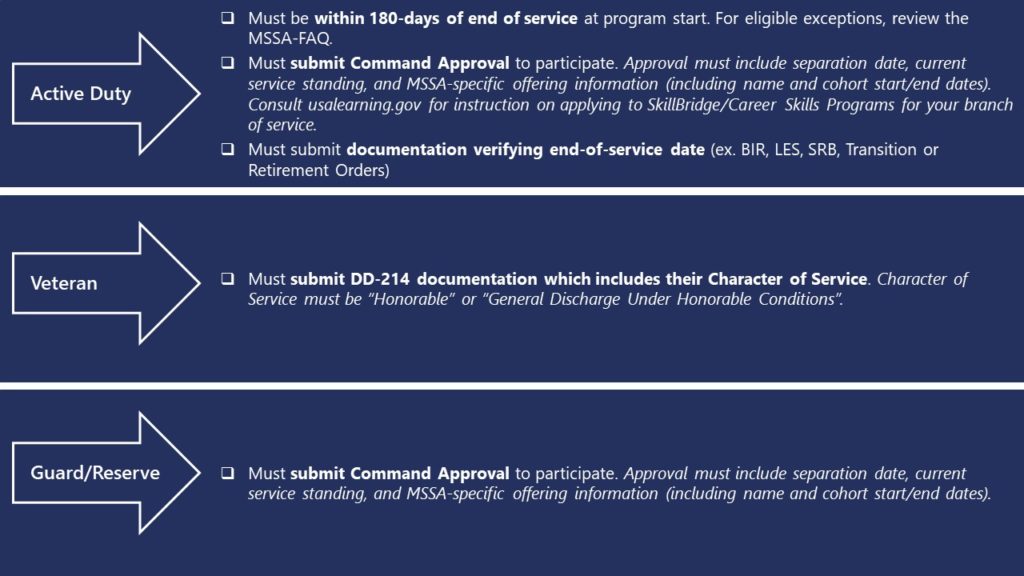 Active Duty

❑ Must be within 180-days of end of service at program start. For eligible exceptions, review the MSSA-FAQ.

❑ Must submit Command Approval to participate. Approval must include separation date, current service standing, and MSSA-specific offering information (including name and cohort start/end dates). Consult usalearning.gov for instruction on applying to SkillBridge/Career Skills Programs for your branch of service.

❑ Must submit documentation verifying end-of-service date (ex. BIR, LES, SRB, Transition or Retirement Orders)

Veteran

❑ Must submit DD-214 documentation which includes their Character of Service. Character of Service must be "Honorable" or "General Discharge Under Honorable Conditions".

Guard/Reserve

❑ Must submit Command Approval to participate. Approval must include separation date, current service standing, and MSSA-specific offering information (including name and cohort start/end dates).